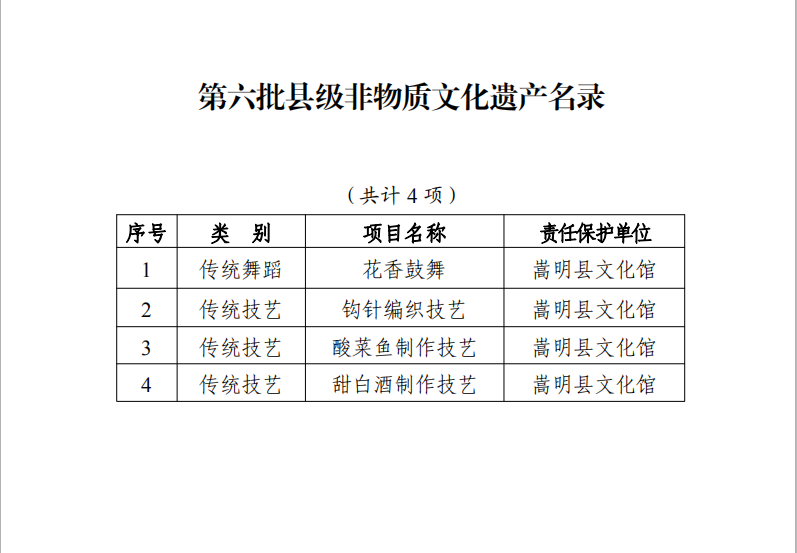 第六批县级非物质文化遗产名录

（共计 4 项）

| 序号 | 类　别 | 项目名称 | 责任保护单位 |
|---|---|---|---|
| 1 | 传统舞蹈 | 花香鼓舞 | 嵩明县文化馆 |
| 2 | 传统技艺 | 钩针编织技艺 | 嵩明县文化馆 |
| 3 | 传统技艺 | 酸菜鱼制作技艺 | 嵩明县文化馆 |
| 4 | 传统技艺 | 甜白酒制作技艺 | 嵩明县文化馆 |